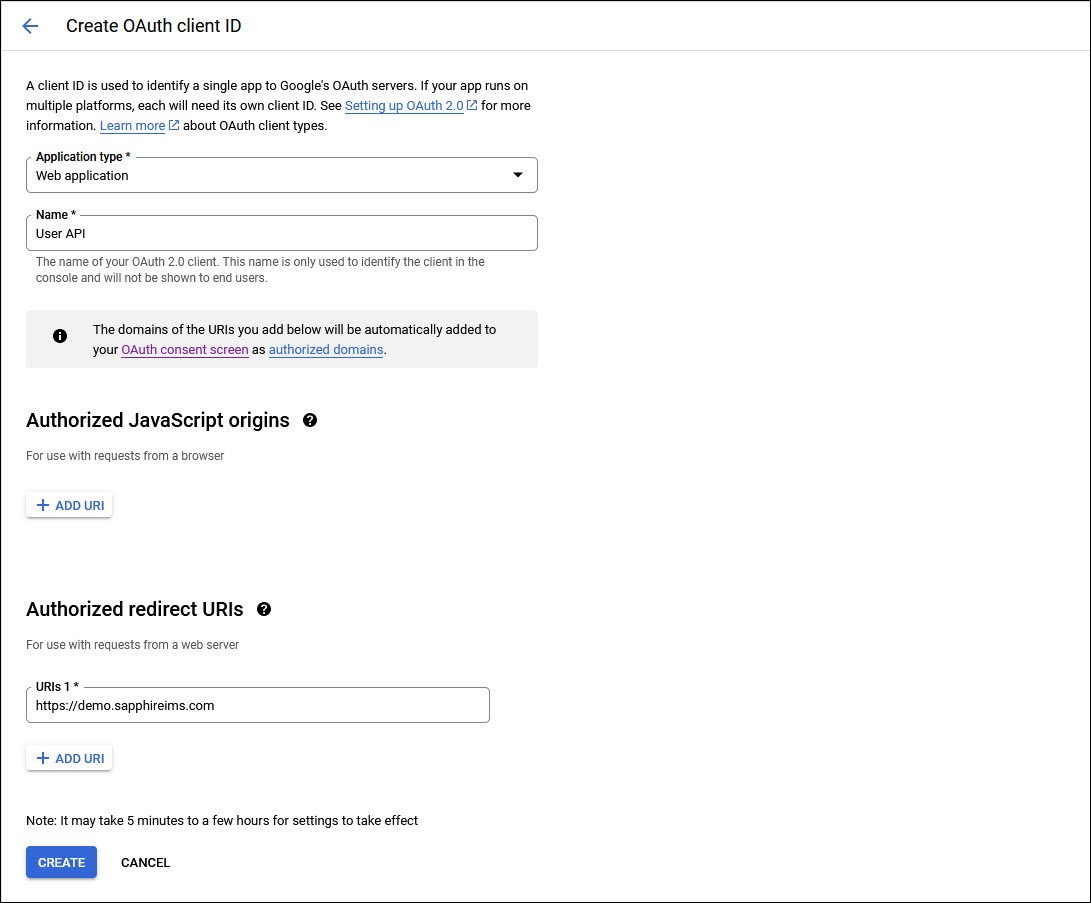 Create OAuth client ID

A client ID is used to identify a single app to Google's OAuth servers. If your app runs on multiple platforms, each will need its own client ID. See Setting up OAuth 2.0 for more information. Learn more about OAuth client types.

Application type *
Web application

Name *
User API
The name of your OAuth 2.0 client. This name is only used to identify the client in the console and will not be shown to end users.

The domains of the URIs you add below will be automatically added to your OAuth consent screen as authorized domains.

Authorized JavaScript origins

For use with requests from a browser

+ ADD URI

Authorized redirect URIs

For use with requests from a web server

URIs 1 *
https://demo.sapphireims.com

+ ADD URI

Note: It may take 5 minutes to a few hours for settings to take effect

CREATE CANCEL